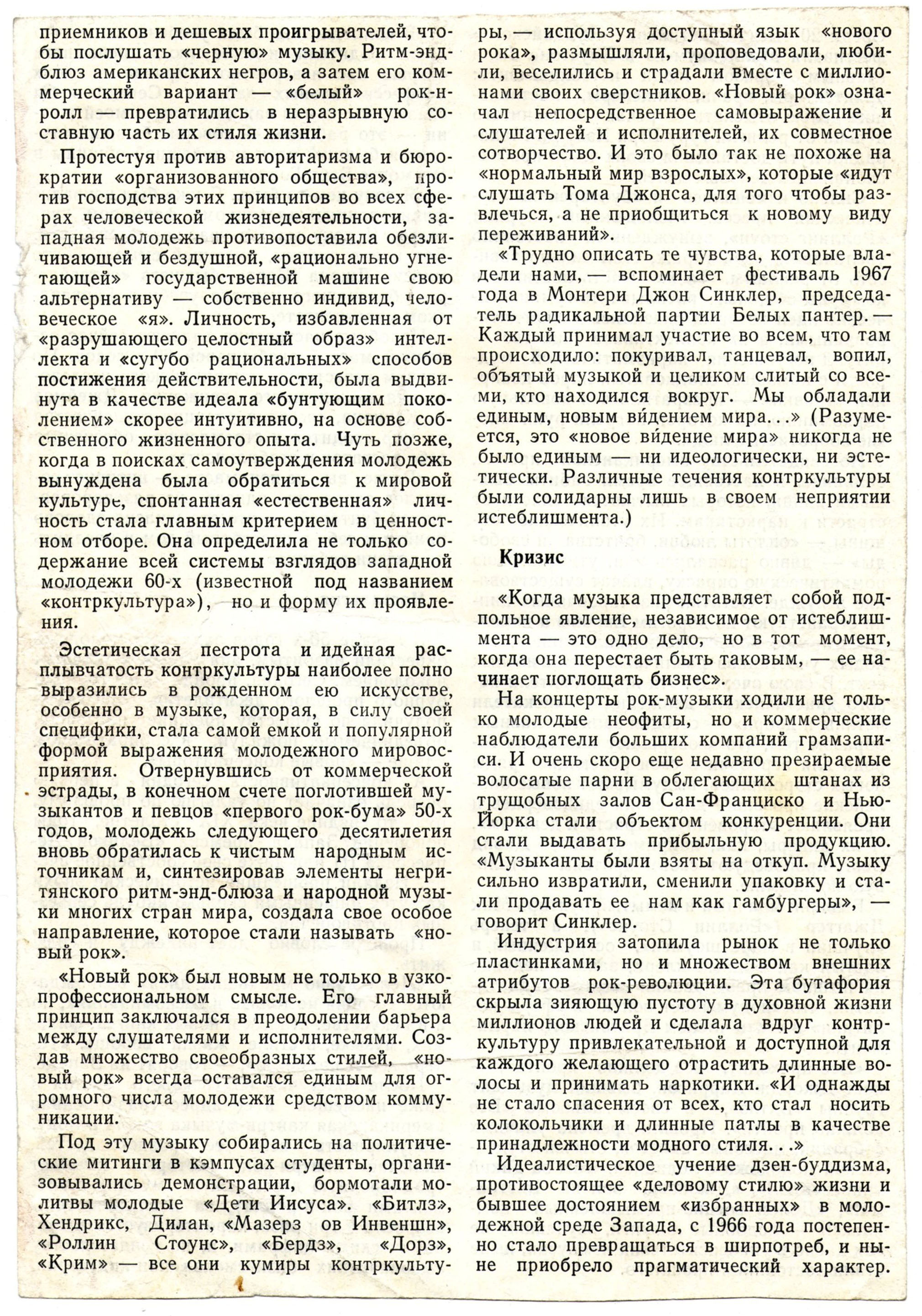 приемников и дешевых проигрывателей, чтобы послушать «черную» музыку. Ритм-энд-блюз американских негров, а затем его коммерческий вариант — «белый» рок-н-ролл — превратились в неразрывную составную часть их стиля жизни.

Протестуя против авторитаризма и бюрократии «организованного общества», против господства этих принципов во всех сферах человеческой жизнедеятельности, западная молодежь противопоставила обезличивающей и бездушной, «рационально угнетающей» государственной машине свою альтернативу — собственно индивид, человеческое «я». Личность, избавленная от «разрушающего целостный образ» интеллекта и «сугубо рациональных» способов постижения действительности, была выдвинута в качестве идеала «бунтующим поколением» скорее интуитивно, на основе собственного жизненного опыта. Чуть позже, когда в поисках самоутверждения молодежь вынуждена была обратиться к мировой культуре, спонтанная «естественная» личность стала главным критерием в ценностном отборе. Она определила не только содержание всей системы взглядов западной молодежи 60-х (известной под названием «контркультура»), но и форму их проявления.

Эстетическая пестрота и идейная расплывчатость контркультуры наиболее полно выразились в рожденном ею искусстве, особенно в музыке, которая, в силу своей специфики, стала самой емкой и популярной формой выражения молодежного мировосприятия. Отвернувшись от коммерческой эстрады, в конечном счете поглотившей музыкантов и певцов «первого рок-бума» 50-х годов, молодежь следующего десятилетия вновь обратилась к чистым народным источникам и, синтезировав элементы негритянского ритм-энд-блюза и народной музыки многих стран мира, создала свое особое направление, которое стали называть «новый рок».

«Новый рок» был новым не только в узкопрофессиональном смысле. Его главный принцип заключался в преодолении барьера между слушателями и исполнителями. Создав множество своеобразных стилей, «новый рок» всегда оставался единым для огромного числа молодежи средством коммуникации.

Под эту музыку собирались на политические митинги в кэмпусах студенты, организовывались демонстрации, бормотали молитвы молодые «Дети Иисуса». «Битлз», Хендрикс, Дилан, «Мазерз ов Инвеншн», «Роллин Стоунс», «Бердз», «Дорз», «Крим» — все они кумиры контркультуры, — используя доступный язык «нового рока», размышляли, проповедовали, любили, веселились и страдали вместе с миллионами своих сверстников. «Новый рок» означал непосредственное самовыражение и слушателей и исполнителей, их совместное сотворчество. И это было так не похоже на «нормальный мир взрослых», которые «идут слушать Тома Джонса, для того чтобы развлечься, а не приобщиться к новому виду переживаний».

«Трудно описать те чувства, которые владели нами, — вспоминает фестиваль 1967 года в Монтери Джон Синклер, председатель радикальной партии Белых пантер. — Каждый принимал участие во всем, что там происходило: покуривал, танцевал, вопил, объятый музыкой и целиком слитый со всеми, кто находился вокруг. Мы обладали единым, новым ви́дением мира...» (Разумеется, это «новое ви́дение мира» никогда не было единым — ни идеологически, ни эстетически. Различные течения контркультуры были солидарны лишь в своем неприятии истеблишмента.)

Кризис

«Когда музыка представляет собой подпольное явление, независимое от истеблишмента — это одно дело, но в тот момент, когда она перестает быть таковым, — ее начинает поглощать бизнес».

На концерты рок-музыки ходили не только молодые неофиты, но и коммерческие наблюдатели больших компаний грамзаписи. И очень скоро еще недавно презираемые волосатые парни в облегающих штанах из трущобных залов Сан-Франциско и Нью-Йорка стали объектом конкуренции. Они стали выдавать прибыльную продукцию. «Музыканты были взяты на откуп. Музыку сильно извратили, сменили упаковку и стали продавать ее нам как гамбургеры», — говорит Синклер.

Индустрия затопила рынок не только пластинками, но и множеством внешних атрибутов рок-революции. Эта бутафория скрыла зияющую пустоту в духовной жизни миллионов людей и сделала вдруг контркультуру привлекательной и доступной для каждого желающего отрастить длинные волосы и принимать наркотики. «И однажды не стало спасения от всех, кто стал носить колокольчики и длинные патлы в качестве принадлежности модного стиля...»

Идеалистическое учение дзен-буддизма, противостоящее «деловому стилю» жизни и бывшее достоянием «избранных» в молодежной среде Запада, с 1966 года постепенно стало превращаться в ширпотреб, и ныне приобрело прагматический характер.